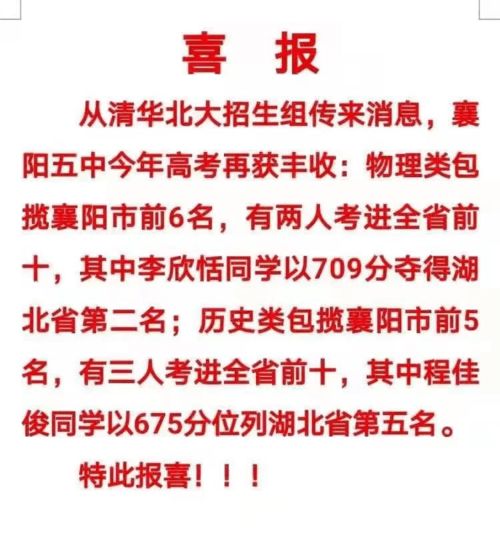 喜 报

从清华北大招生组传来消息，襄阳五中今年高考再获丰收：物理类包揽襄阳市前6名，有两人考进全省前十，其中李欣恬同学以709分夺得湖北省第二名；历史类包揽襄阳市前5名，有三人考进全省前十，其中程佳俊同学以675分位列湖北省第五名。

特此报喜！！！